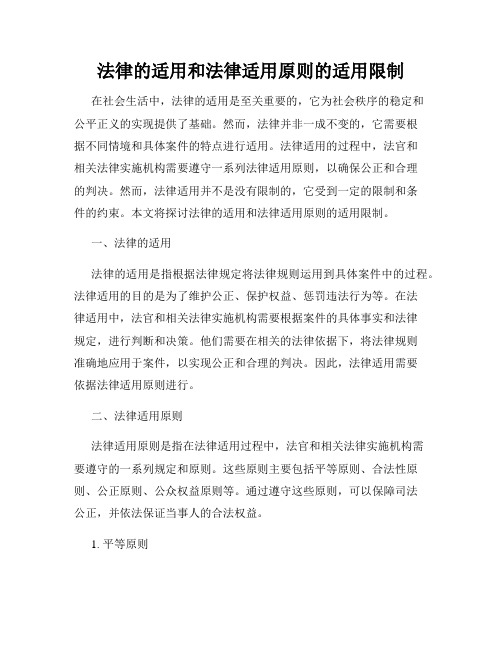 法律的适用和法律适用原则的适用限制

在社会生活中，法律的适用是至关重要的，它为社会秩序的稳定和公平正义的实现提供了基础。然而，法律并非一成不变的，它需要根据不同情境和具体案件的特点进行适用。法律适用的过程中，法官和相关法律实施机构需要遵守一系列法律适用原则，以确保公正和合理的判决。然而，法律适用并不是没有限制的，它受到一定的限制和条件的约束。本文将探讨法律的适用和法律适用原则的适用限制。

一、法律的适用

法律的适用是指根据法律规定将法律规则运用到具体案件中的过程。法律适用的目的是为了维护公正、保护权益、惩罚违法行为等。在法律适用中，法官和相关法律实施机构需要根据案件的具体事实和法律规定，进行判断和决策。他们需要在相关的法律依据下，将法律规则准确地应用于案件，以实现公正和合理的判决。因此，法律适用需要依据法律适用原则进行。

二、法律适用原则

法律适用原则是指在法律适用过程中，法官和相关法律实施机构需要遵守的一系列规定和原则。这些原则主要包括平等原则、合法性原则、公正原则、公众权益原则等。通过遵守这些原则，可以保障司法公正，并依法保证当事人的合法权益。

1. 平等原则